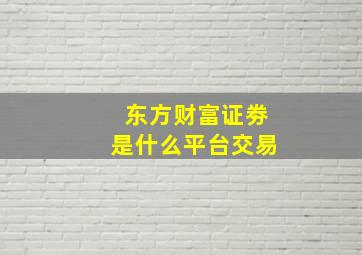 东方财富证券
是什么平台交易